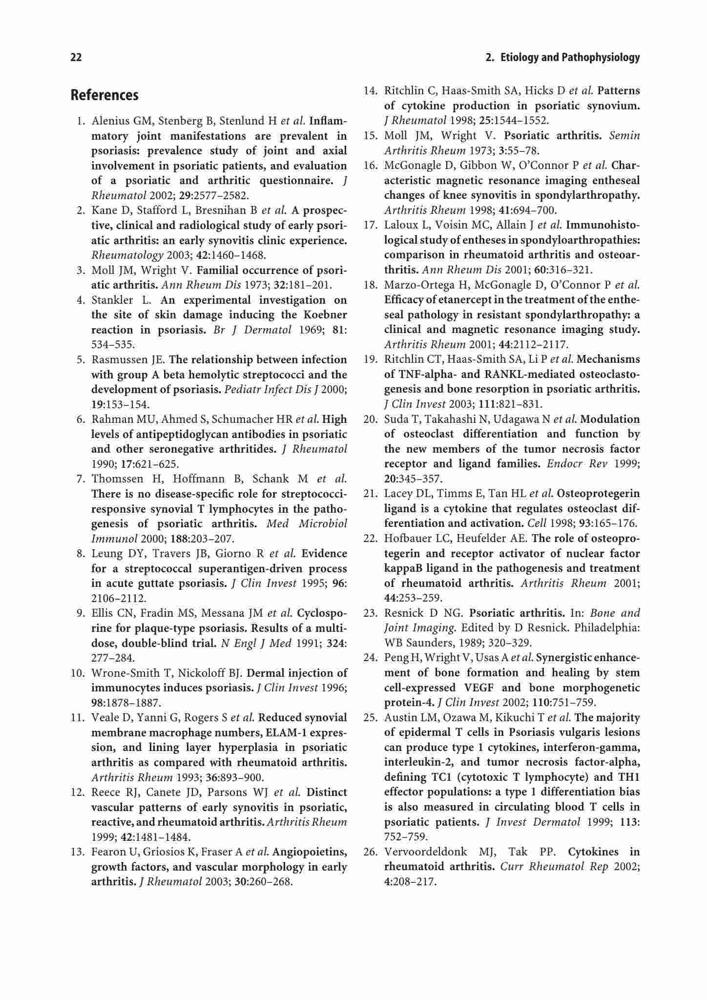 22

2. Etiology and Pathophysiology

References

1. Alenius GM, Stenberg B, Stenlund H et al. Inflammatory joint manifestations are prevalent in psoriasis: prevalence study of joint and axial involvement in psoriatic patients, and evaluation of a psoriatic and arthritic questionnaire. J Rheumatol 2002; 29:2577–2582.
2. Kane D, Stafford L, Bresnihan B et al. A prospective, clinical and radiological study of early psoriatic arthritis: an early synovitis clinic experience. Rheumatology 2003; 42:1460–1468.
3. Moll JM, Wright V. Familial occurrence of psoriatic arthritis. Ann Rheum Dis 1973; 32:181–201.
4. Stankler L. An experimental investigation on the site of skin damage inducing the Koebner reaction in psoriasis. Br J Dermatol 1969; 81: 534–535.
5. Rasmussen JE. The relationship between infection with group A beta hemolytic streptococci and the development of psoriasis. Pediatr Infect Dis J 2000; 19:153–154.
6. Rahman MU, Ahmed S, Schumacher HR et al. High levels of antipeptidoglycan antibodies in psoriatic and other seronegative arthritides. J Rheumatol 1990; 17:621–625.
7. Thomssen H, Hoffmann B, Schank M et al. There is no disease-specific role for streptococci-responsive synovial T lymphocytes in the pathogenesis of psoriatic arthritis. Med Microbiol Immunol 2000; 188:203–207.
8. Leung DY, Travers JB, Giorno R et al. Evidence for a streptococcal superantigen-driven process in acute guttate psoriasis. J Clin Invest 1995; 96: 2106–2112.
9. Ellis CN, Fradin MS, Messana JM et al. Cyclosporine for plaque-type psoriasis. Results of a multidose, double-blind trial. N Engl J Med 1991; 324: 277–284.
10. Wrone-Smith T, Nickoloff BJ. Dermal injection of immunocytes induces psoriasis. J Clin Invest 1996; 98:1878–1887.
11. Veale D, Yanni G, Rogers S et al. Reduced synovial membrane macrophage numbers, ELAM-1 expression, and lining layer hyperplasia in psoriatic arthritis as compared with rheumatoid arthritis. Arthritis Rheum 1993; 36:893–900.
12. Reece RJ, Canete JD, Parsons WJ et al. Distinct vascular patterns of early synovitis in psoriatic, reactive, and rheumatoid arthritis. Arthritis Rheum 1999; 42:1481–1484.
13. Fearon U, Griosios K, Fraser A et al. Angiopoietins, growth factors, and vascular morphology in early arthritis. J Rheumatol 2003; 30:260–268.
14. Ritchlin C, Haas-Smith SA, Hicks D et al. Patterns of cytokine production in psoriatic synovium. J Rheumatol 1998; 25:1544–1552.
15. Moll JM, Wright V. Psoriatic arthritis. Semin Arthritis Rheum 1973; 3:55–78.
16. McGonagle D, Gibbon W, O'Connor P et al. Characteristic magnetic resonance imaging entheseal changes of knee synovitis in spondylarthropathy. Arthritis Rheum 1998; 41:694–700.
17. Laloux L, Voisin MC, Allain J et al. Immunohistological study of entheses in spondyloarthropathies: comparison in rheumatoid arthritis and osteoarthritis. Ann Rheum Dis 2001; 60:316–321.
18. Marzo-Ortega H, McGonagle D, O'Connor P et al. Efficacy of etanercept in the treatment of the entheseal pathology in resistant spondylarthropathy: a clinical and magnetic resonance imaging study. Arthritis Rheum 2001; 44:2112–2117.
19. Ritchlin CT, Haas-Smith SA, Li P et al. Mechanisms of TNF-alpha- and RANKL-mediated osteoclastogenesis and bone resorption in psoriatic arthritis. J Clin Invest 2003; 111:821–831.
20. Suda T, Takahashi N, Udagawa N et al. Modulation of osteoclast differentiation and function by the new members of the tumor necrosis factor receptor and ligand families. Endocr Rev 1999; 20:345–357.
21. Lacey DL, Timms E, Tan HL et al. Osteoprotegerin ligand is a cytokine that regulates osteoclast differentiation and activation. Cell 1998; 93:165–176.
22. Hofbauer LC, Heufelder AE. The role of osteoprotegerin and receptor activator of nuclear factor kappaB ligand in the pathogenesis and treatment of rheumatoid arthritis. Arthritis Rheum 2001; 44:253–259.
23. Resnick D NG. Psoriatic arthritis. In: Bone and Joint Imaging. Edited by D Resnick. Philadelphia: WB Saunders, 1989; 320–329.
24. Peng H, Wright V, Usas A et al. Synergistic enhancement of bone formation and healing by stem cell-expressed VEGF and bone morphogenetic protein-4. J Clin Invest 2002; 110:751–759.
25. Austin LM, Ozawa M, Kikuchi T et al. The majority of epidermal T cells in Psoriasis vulgaris lesions can produce type 1 cytokines, interferon-gamma, interleukin-2, and tumor necrosis factor-alpha, defining TC1 (cytotoxic T lymphocyte) and TH1 effector populations: a type 1 differentiation bias is also measured in circulating blood T cells in psoriatic patients. J Invest Dermatol 1999; 113: 752–759.
26. Vervoordeldonk MJ, Tak PP. Cytokines in rheumatoid arthritis. Curr Rheumatol Rep 2002; 4:208–217.